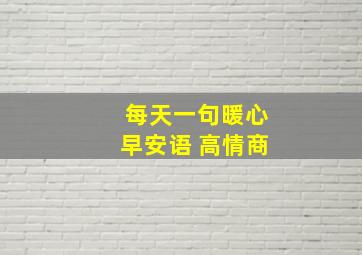 每天一句暖心
早安语 高情商